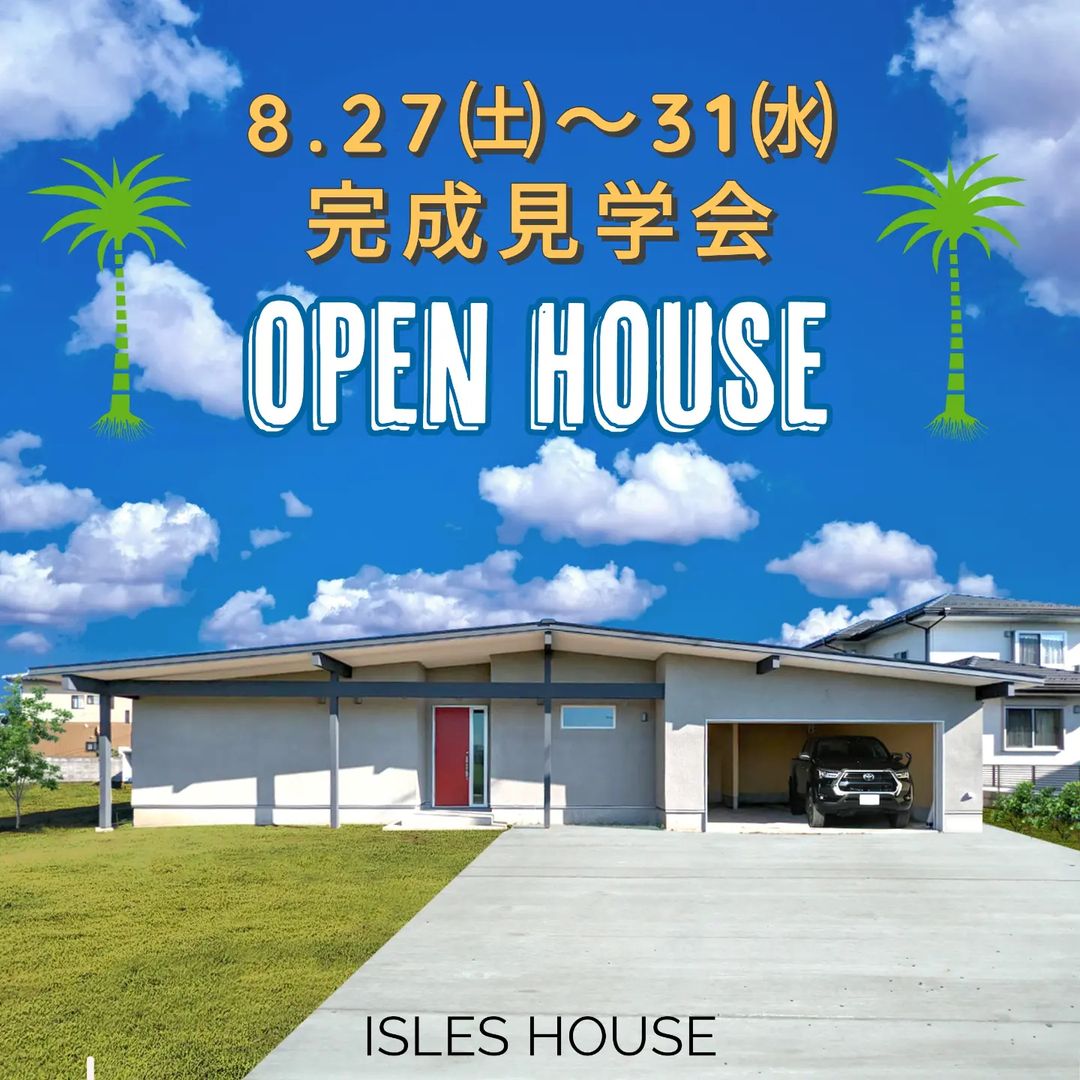 8.27(土)～31(水)
完成見学会
OPEN HOUSE

ISLES HOUSE